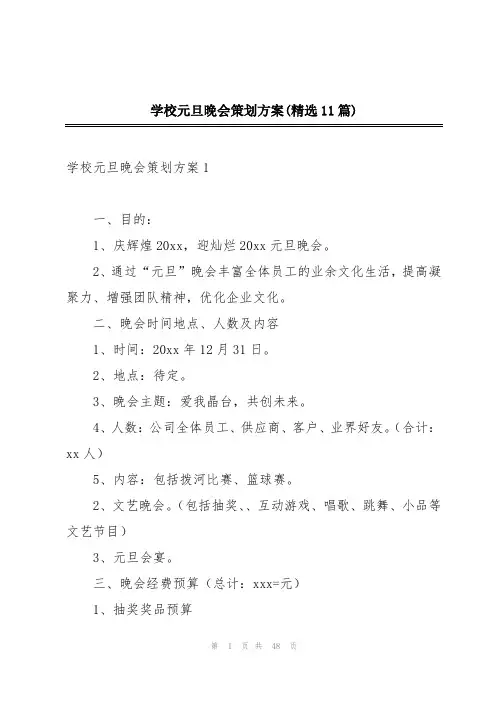 学校元旦晚会策划方案(精选11篇)

学校元旦晚会策划方案1

一、目的：

1、庆辉煌20xx，迎灿烂20xx元旦晚会。

2、通过“元旦”晚会丰富全体员工的业余文化生活，提高凝聚力、增强团队精神，优化企业文化。

二、晚会时间地点、人数及内容

1、时间：20xx年12月31日。

2、地点：待定。

3、晚会主题：爱我晶台，共创未来。

4、人数：公司全体员工、供应商、客户、业界好友。(合计：xx人)

5、内容：包括拔河比赛、篮球赛。

2、文艺晚会。(包括抽奖、、互动游戏、唱歌、跳舞、小品等文艺节目)

3、元旦会宴。

三、晚会经费预算（总计：xxx=元）

1、抽奖奖品预算

第 1 页 共 48 页